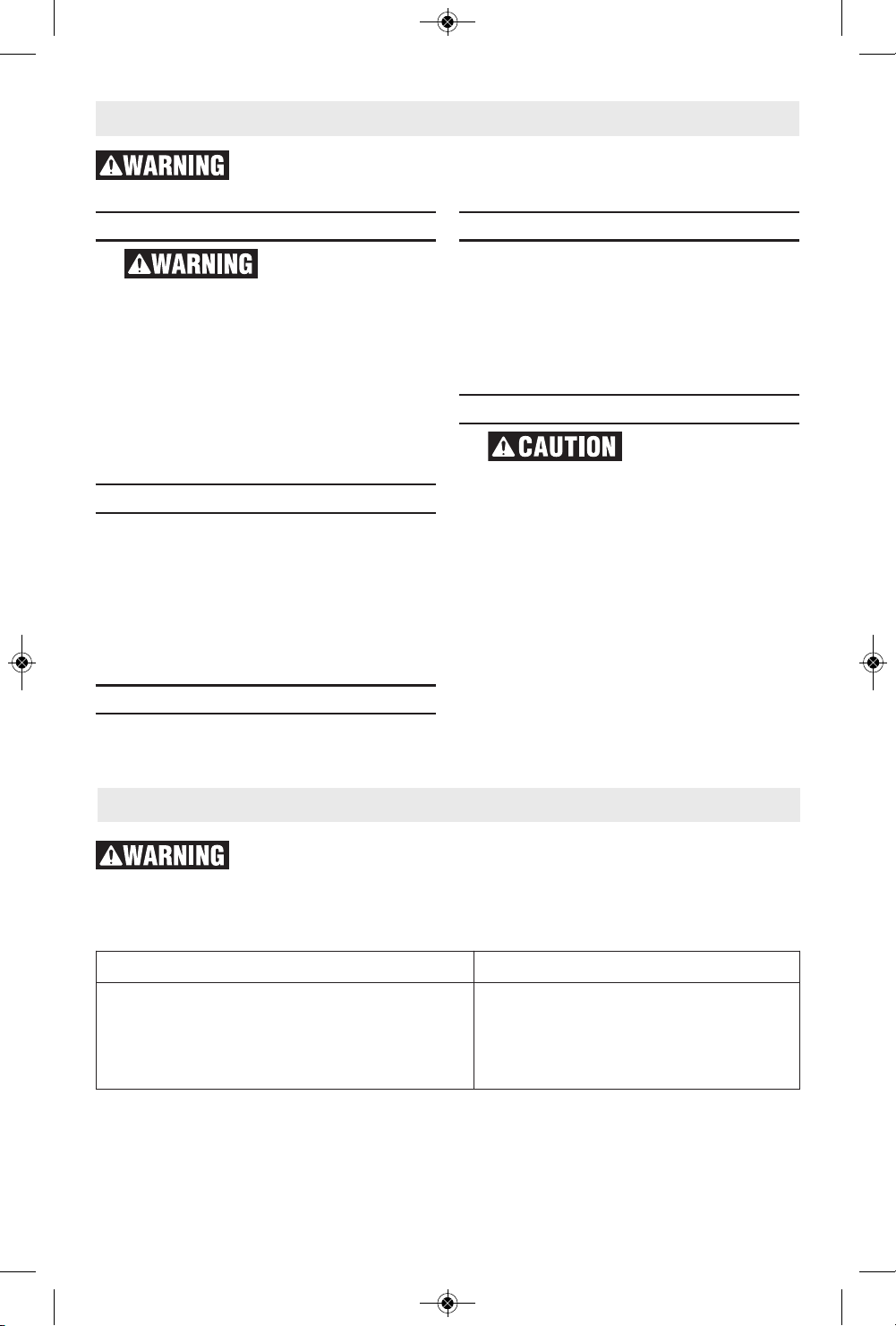 WARNING

WARNING

CAUTION

WARNING